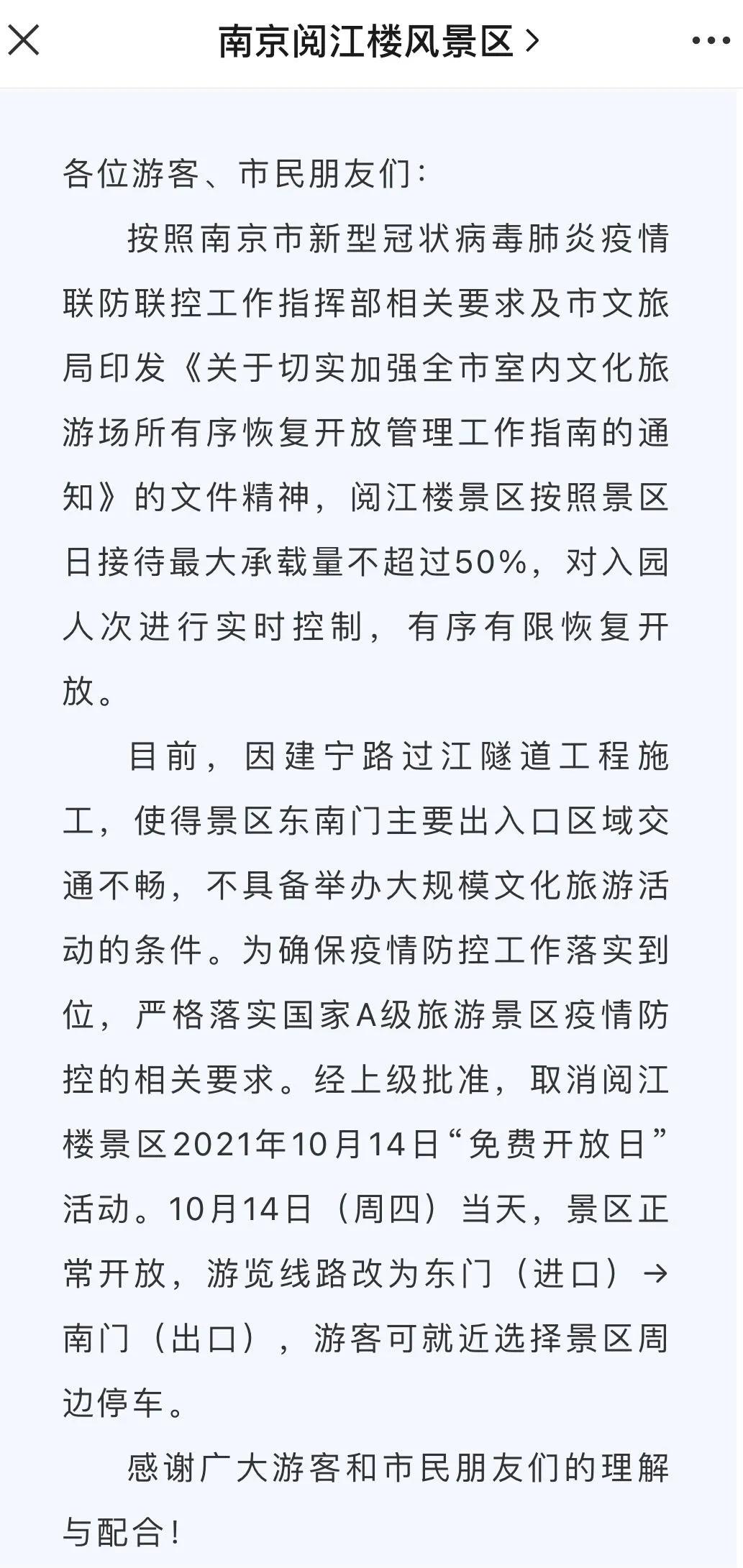 南京阅江楼风景区 >

各位游客、市民朋友们：

按照南京市新型冠状病毒肺炎疫情联防联控工作指挥部相关要求及市文旅局印发《关于切实加强全市室内文化旅游场所有序恢复开放管理工作指南的通知》的文件精神，阅江楼景区按照景区日接待最大承载量不超过50%，对入园人次进行实时控制，有序有限恢复开放。

目前，因建宁路过江隧道工程施工，使得景区东南门主要出入口区域交通不畅，不具备举办大规模文化旅游活动的条件。为确保疫情防控工作落实到位，严格落实国家A级旅游景区疫情防控的相关要求。经上级批准，取消阅江楼景区2021年10月14日“免费开放日”活动。10月14日（周四）当天，景区正常开放，游览线路改为东门（进口）→南门（出口），游客可就近选择景区周边停车。

感谢广大游客和市民朋友们的理解与配合！